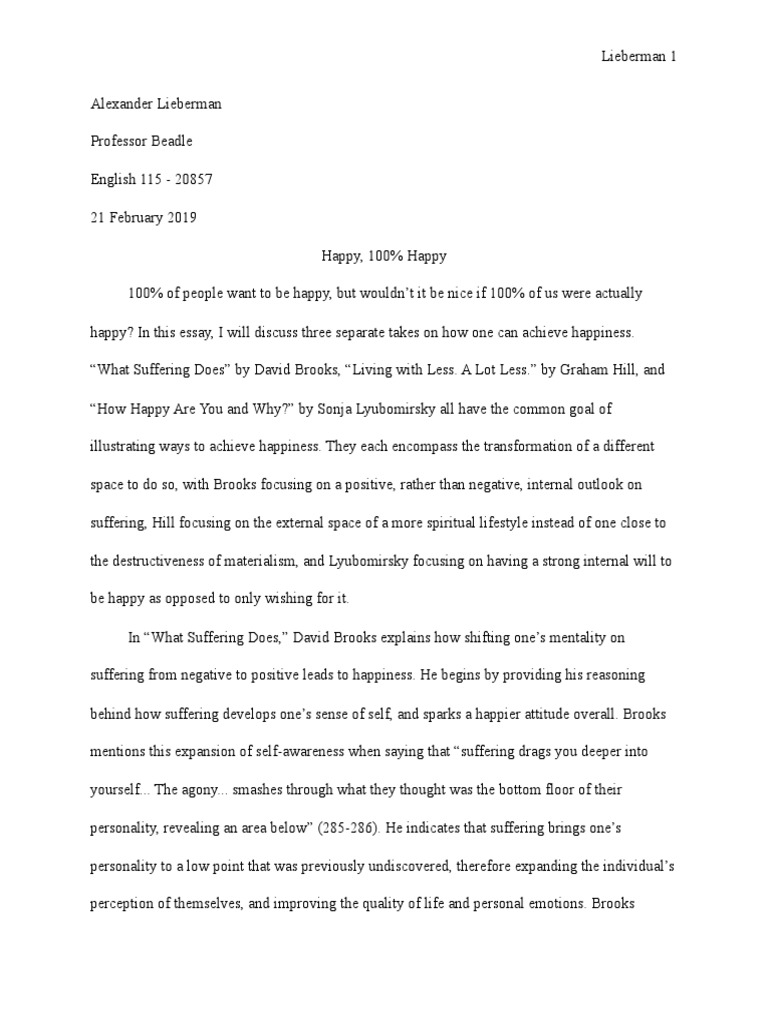 Lieberman 1

Alexander Lieberman

Professor Beadle

English 115 - 20857

21 February 2019

Happy, 100% Happy

100% of people want to be happy, but wouldn't it be nice if 100% of us were actually happy? In this essay, I will discuss three separate takes on how one can achieve happiness. "What Suffering Does" by David Brooks, "Living with Less. A Lot Less." by Graham Hill, and "How Happy Are You and Why?" by Sonja Lyubomirsky all have the common goal of illustrating ways to achieve happiness. They each encompass the transformation of a different space to do so, with Brooks focusing on a positive, rather than negative, internal outlook on suffering, Hill focusing on the external space of a more spiritual lifestyle instead of one close to the destructiveness of materialism, and Lyubomirsky focusing on having a strong internal will to be happy as opposed to only wishing for it.

In "What Suffering Does," David Brooks explains how shifting one's mentality on suffering from negative to positive leads to happiness. He begins by providing his reasoning behind how suffering develops one's sense of self, and sparks a happier attitude overall. Brooks mentions this expansion of self-awareness when saying that "suffering drags you deeper into yourself... The agony... smashes through what they thought was the bottom floor of their personality, revealing an area below" (285-286). He indicates that suffering brings one's personality to a low point that was previously undiscovered, therefore expanding the individual's perception of themselves, and improving the quality of life and personal emotions. Brooks